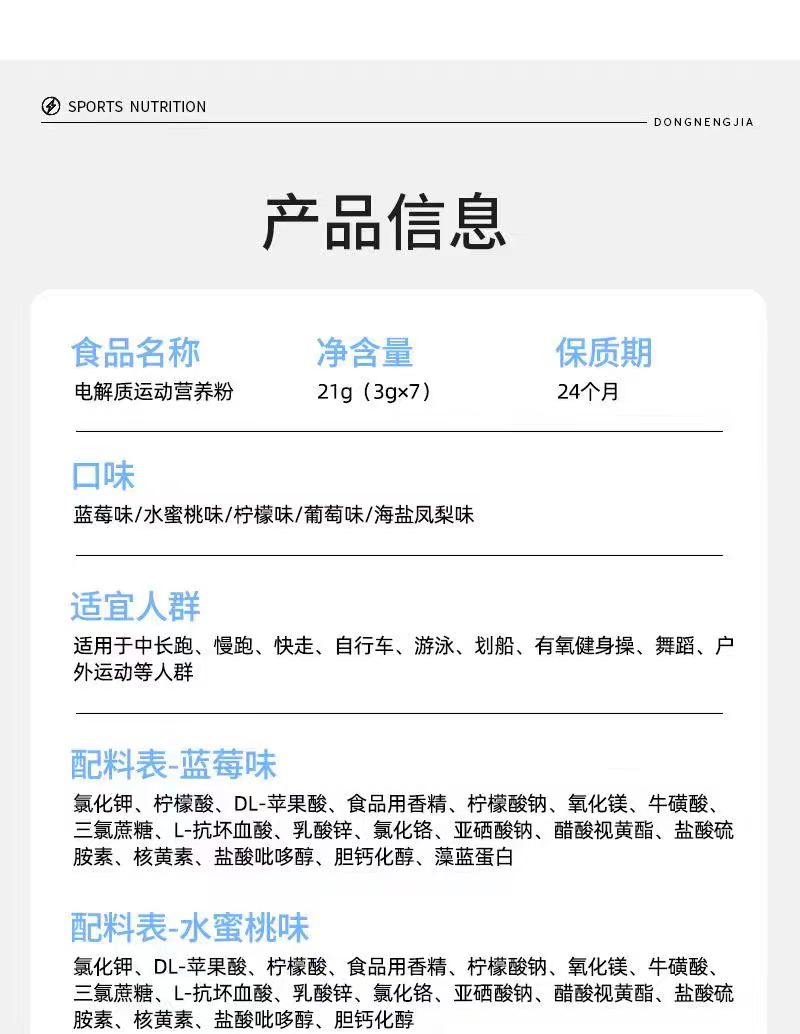 SPORTS NUTRITION

DONGNENGJIA

产品信息

食品名称
电解质运动营养粉

净含量
21g（3g×7）

保质期
24个月

口味
蓝莓味/水蜜桃味/柠檬味/葡萄味/海盐凤梨味

适宜人群
适用于中长跑、慢跑、快走、自行车、游泳、划船、有氧健身操、舞蹈、户外运动等人群

配料表-蓝莓味
氯化钾、柠檬酸、DL-苹果酸、食品用香精、柠檬酸钠、氧化镁、牛磺酸、三氯蔗糖、L-抗坏血酸、乳酸锌、氯化铬、亚硒酸钠、醋酸视黄酯、盐酸硫胺素、核黄素、盐酸吡哆醇、胆钙化醇、藻蓝蛋白

配料表-水蜜桃味
氯化钾、DL-苹果酸、柠檬酸、食品用香精、柠檬酸钠、氧化镁、牛磺酸、三氯蔗糖、L-抗坏血酸、乳酸锌、氯化铬、亚硒酸钠、醋酸视黄酯、盐酸硫胺素、核黄素、盐酸吡哆醇、胆钙化醇